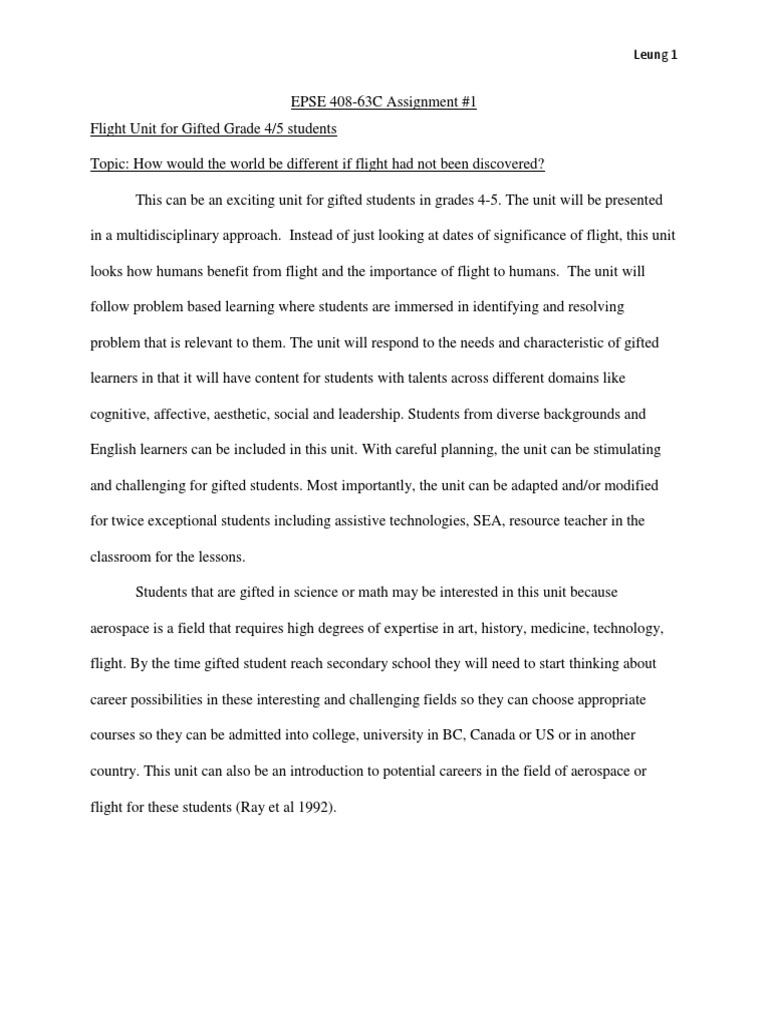 Leung 1

EPSE 408-63C Assignment #1

Flight Unit for Gifted Grade 4/5 students

Topic: How would the world be different if flight had not been discovered?

This can be an exciting unit for gifted students in grades 4-5. The unit will be presented in a multidisciplinary approach. Instead of just looking at dates of significance of flight, this unit looks how humans benefit from flight and the importance of flight to humans. The unit will follow problem based learning where students are immersed in identifying and resolving problem that is relevant to them. The unit will respond to the needs and characteristic of gifted learners in that it will have content for students with talents across different domains like cognitive, affective, aesthetic, social and leadership. Students from diverse backgrounds and English learners can be included in this unit. With careful planning, the unit can be stimulating and challenging for gifted students. Most importantly, the unit can be adapted and/or modified for twice exceptional students including assistive technologies, SEA, resource teacher in the classroom for the lessons.

Students that are gifted in science or math may be interested in this unit because aerospace is a field that requires high degrees of expertise in art, history, medicine, technology, flight. By the time gifted student reach secondary school they will need to start thinking about career possibilities in these interesting and challenging fields so they can choose appropriate courses so they can be admitted into college, university in BC, Canada or US or in another country. This unit can also be an introduction to potential careers in the field of aerospace or flight for these students (Ray et al 1992).